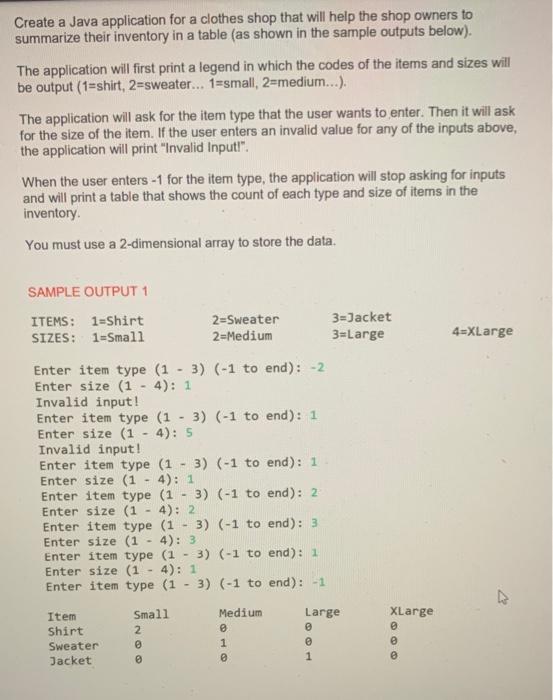 Create a Java application for a clothes shop that will help the shop owners to summarize their inventory in a table (as shown in the sample outputs below).

The application will first print a legend in which the codes of the items and sizes will be output (1=shirt, 2=sweater... 1=small, 2=medium...).

The application will ask for the item type that the user wants to enter. Then it will ask for the size of the item. If the user enters an invalid value for any of the inputs above, the application will print "Invalid Input!".

When the user enters -1 for the item type, the application will stop asking for inputs and will print a table that shows the count of each type and size of items in the inventory.

You must use a 2-dimensional array to store the data.

SAMPLE OUTPUT 1

ITEMS: 1=Shirt 2=Sweater 3=Jacket
SIZES: 1=Small 2=Medium 3=Large 4=XLarge

Enter item type (1 - 3) (-1 to end): -2
Enter size (1 - 4): 1
Invalid input!
Enter item type (1 - 3) (-1 to end): 1
Enter size (1 - 4): 5
Invalid input!
Enter item type (1 - 3) (-1 to end): 1
Enter size (1 - 4): 1
Enter item type (1 - 3) (-1 to end): 2
Enter size (1 - 4): 2
Enter item type (1 - 3) (-1 to end): 3
Enter size (1 - 4): 3
Enter item type (1 - 3) (-1 to end): 1
Enter size (1 - 4): 1
Enter item type (1 - 3) (-1 to end): -1

| Item | Small | Medium | Large | XLarge |
|---|---|---|---|---|
| Shirt | 2 | 0 | 0 | 0 |
| Sweater | 0 | 1 | 0 | 0 |
| Jacket | 0 | 0 | 1 | 0 |